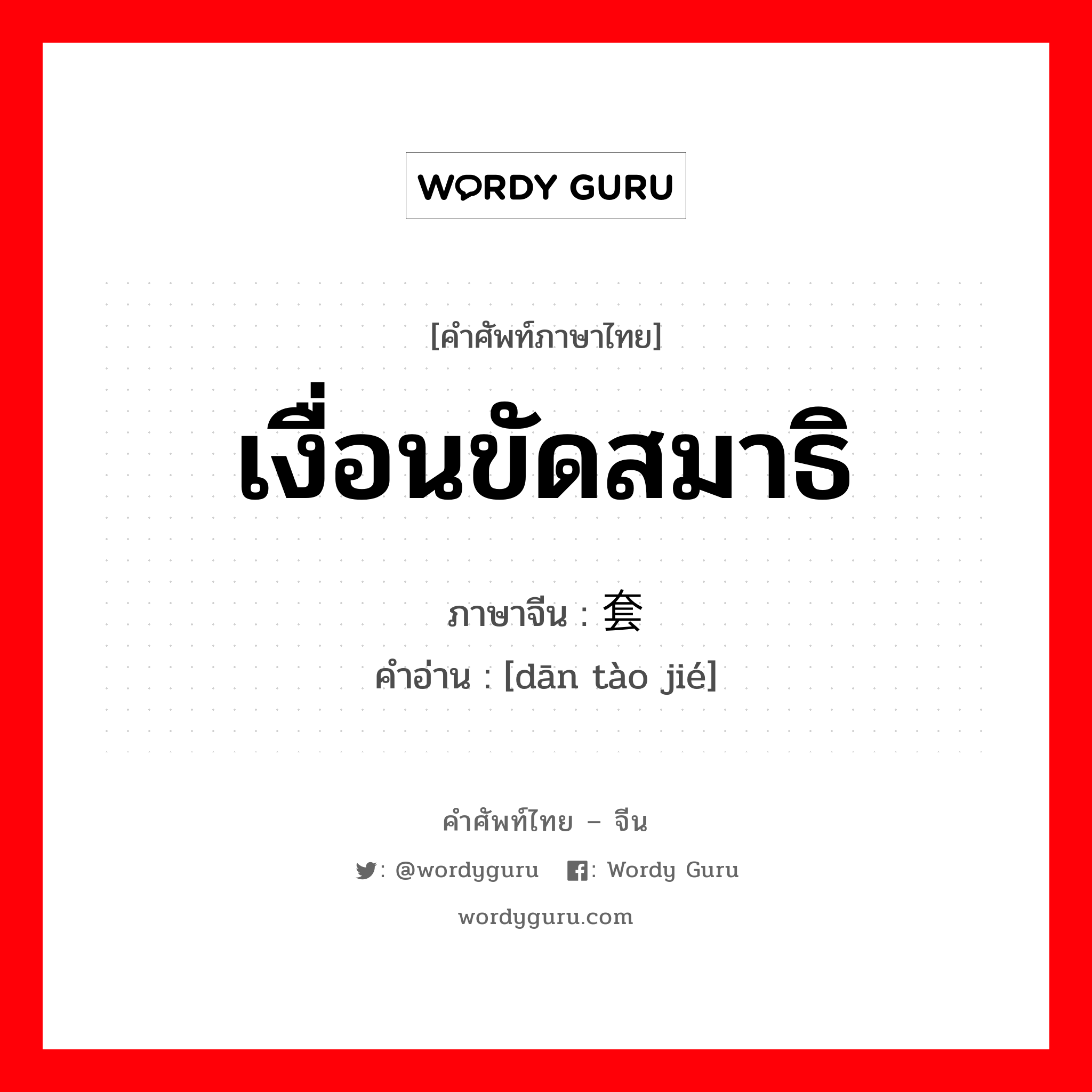 WORDY GURU

[คำศัพท์ภาษาไทย]

เงื่อนขัดสมาธิ

ภาษาจีน : 套

คำอ่าน : [dān tào jié]

คำศัพท์ไทย – จีน

: @wordyguru : Wordy Guru

wordyguru.com